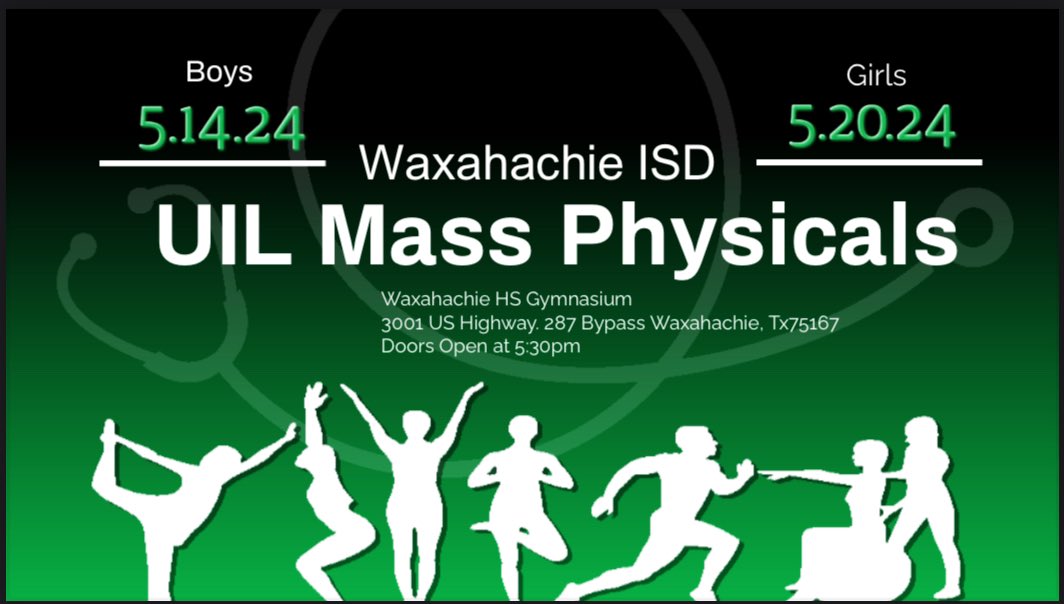 Boys
5.14.24

Girls
5.20.24

Waxahachie ISD
UIL Mass Physicals

Waxahachie HS Gymnasium
3001 US Highway. 287 Bypass Waxahachie, Tx75167
Doors Open at 5:30pm